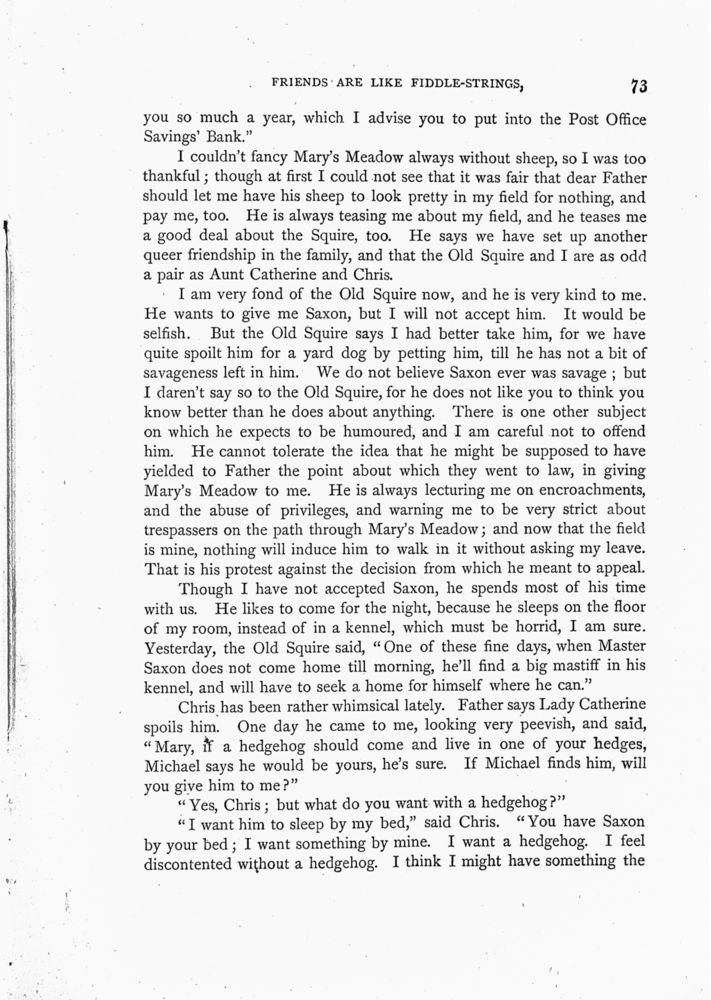 FRIENDS ARE LIKE FIDDLE-STRINGS, 73

you so much a year, which I advise you to put into the Post Office Savings' Bank."

I couldn't fancy Mary's Meadow always without sheep, so I was too thankful; though at first I could not see that it was fair that dear Father should let me have his sheep to look pretty in my field for nothing, and pay me, too. He is always teasing me about my field, and he teases me a good deal about the Squire, too. He says we have set up another queer friendship in the family, and that the Old Squire and I are as odd a pair as Aunt Catherine and Chris.

I am very fond of the Old Squire now, and he is very kind to me. He wants to give me Saxon, but I will not accept him. It would be selfish. But the Old Squire says I had better take him, for we have quite spoilt him for a yard dog by petting him, till he has not a bit of savageness left in him. We do not believe Saxon ever was savage; but I daren't say so to the Old Squire, for he does not like you to think you know better than he does about anything. There is one other subject on which he expects to be humoured, and I am careful not to offend him. He cannot tolerate the idea that he might be supposed to have yielded to Father the point about which they went to law, in giving Mary's Meadow to me. He is always lecturing me on encroachments, and the abuse of privileges, and warning me to be very strict about trespassers on the path through Mary's Meadow; and now that the field is mine, nothing will induce him to walk in it without asking my leave. That is his protest against the decision from which he meant to appeal.

Though I have not accepted Saxon, he spends most of his time with us. He likes to come for the night, because he sleeps on the floor of my room, instead of in a kennel, which must be horrid, I am sure. Yesterday, the Old Squire said, "One of these fine days, when Master Saxon does not come home till morning, he'll find a big mastiff in his kennel, and will have to seek a home for himself where he can."

Chris has been rather whimsical lately. Father says Lady Catherine spoils him. One day he came to me, looking very peevish, and said, "Mary, if a hedgehog should come and live in one of your hedges, Michael says he would be yours, he's sure. If Michael finds him, will you give him to me?"

"Yes, Chris; but what do you want with a hedgehog?"

"I want him to sleep by my bed," said Chris. "You have Saxon by your bed; I want something by mine. I want a hedgehog. I feel discontented without a hedgehog. I think I might have something the